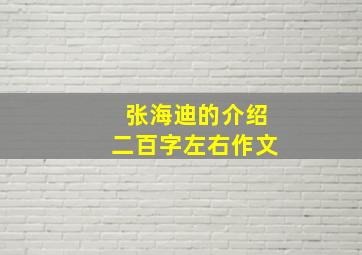 张海迪的介绍
二百字左右作文